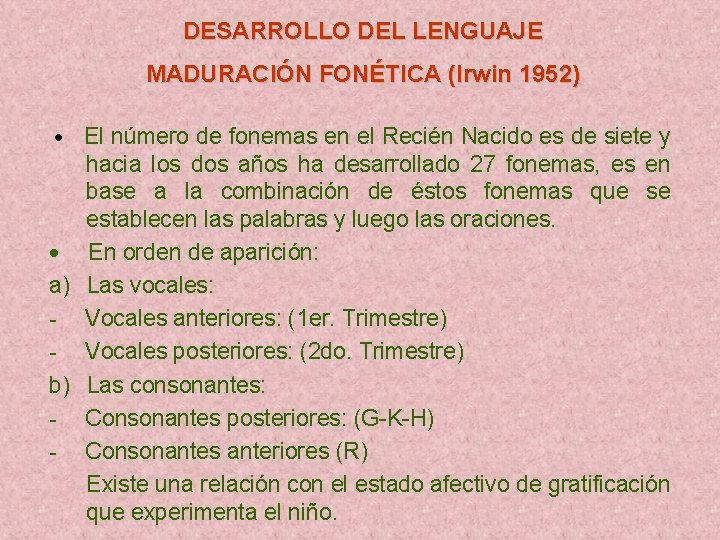 DESARROLLO DEL LENGUAJE

MADURACIÓN FONÉTICA (Irwin 1952)

• El número de fonemas en el Recién Nacido es de siete y hacia los dos años ha desarrollado 27 fonemas, es en base a la combinación de éstos fonemas que se establecen las palabras y luego las oraciones.

• En orden de aparición:

a) Las vocales:

- Vocales anteriores: (1er. Trimestre)

- Vocales posteriores: (2do. Trimestre)

b) Las consonantes:

- Consonantes posteriores: (G-K-H)

- Consonantes anteriores (R)

Existe una relación con el estado afectivo de gratificación que experimenta el niño.